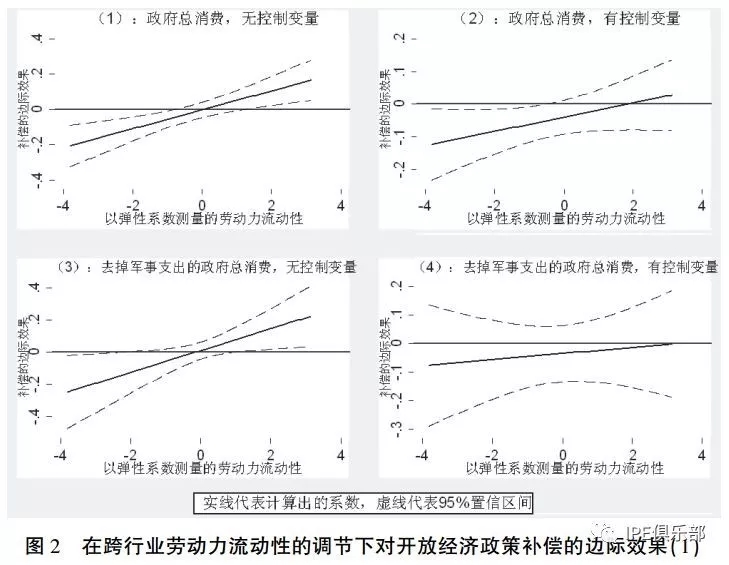 （1）：政府总消费，无控制变量

补偿的边际效果

.4
.2
0
-.2
-.4

-4 -2 0 2 4

以弹性系数测量的劳动力流动性

（2）：政府总消费，有控制变量

补偿的边际效果

.2
.1
0
-.1
-.2

-4 -2 0 2 4

以弹性系数测量的劳动力流动性

（3）：去掉军事支出的政府总消费，无控制变量

补偿的边际效果

.4
.2
0
-.2
-.4

-4 -2 0 2 4

以弹性系数测量的劳动力流动性

（4）：去掉军事支出的政府总消费，有控制变量

补偿的边际效果

.2
.1
0
-.1
-.2
-.3

-4 -2 0 2 4

以弹性系数测量的劳动力流动性

实线代表计算出的系数，虚线代表95%置信区间

图 2 在跨行业劳动力流动性的调节下对开放经济政策补偿的边际效果(1)

IPE俱乐部